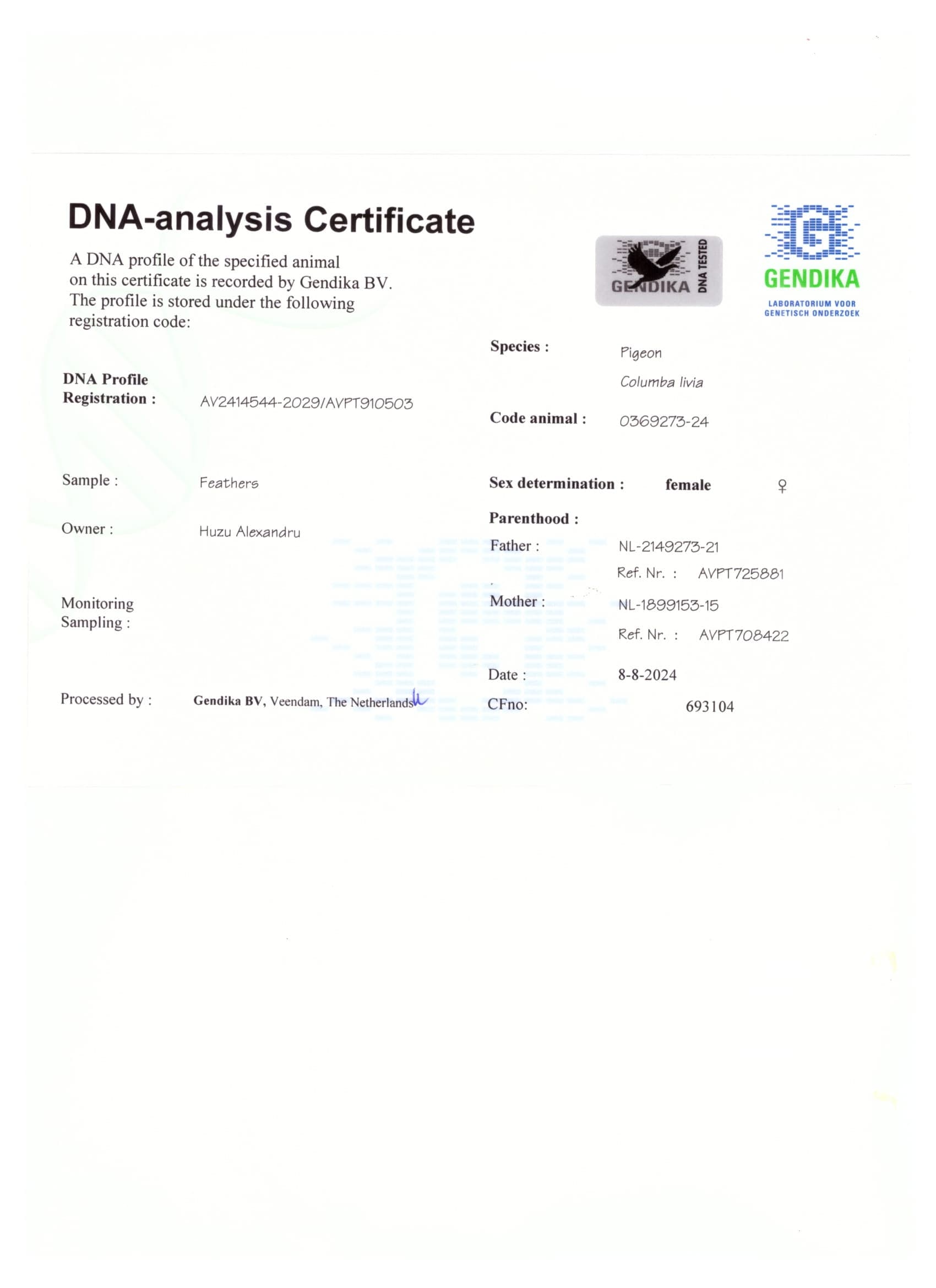 DNA-analysis Certificate

A DNA profile of the specified animal on this certificate is recorded by Gendika BV. The profile is stored under the following registration code:

GENDIKA DNA TESTED

GENDIKA
LABORATORIUM VOOR GENETISCH ONDERZOEK

DNA Profile Registration : AV2414544-2029/AVPT910503

Sample : Feathers

Owner : Huzu Alexandru

Monitoring Sampling :

Processed by : Gendika BV, Veendam, The Netherlands

Species : Pigeon
Columba livia

Code animal : 0369273-24

Sex determination : female ♀

Parenthood :
Father : NL-2149273-21
Ref. Nr. : AVPT725881
Mother : NL-1899153-15
Ref. Nr. : AVPT708422

Date : 8-8-2024
CFno: 693104